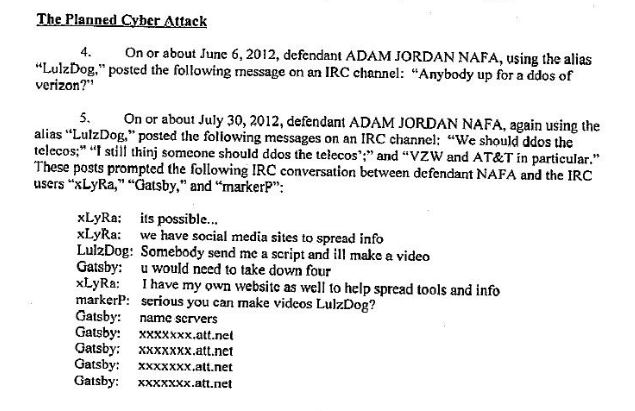 The Planned Cyber Attack

4. On or about June 6, 2012, defendant ADAM JORDAN NAFA, using the alias "LulzDog," posted the following message on an IRC channel: "Anybody up for a ddos of verizon?"

5. On or about July 30, 2012, defendant ADAM JORDAN NAFA, again using the alias "LulzDog," posted the following messages on an IRC channel: "We should ddos the telecos;" "I still thinj someone should ddos the telecos';" and "VZW and AT&T in particular." These posts prompted the following IRC conversation between defendant NAFA and the IRC users "xLyRa," "Gatsby," and "markerP":

xLyRa: its possible...
xLyRa: we have social media sites to spread info
LulzDog: Somebody send me a script and ill make a video
Gatsby: u would need to take down four
xLyRa: I have my own website as well to help spread tools and info
markerP: serious you can make videos LulzDog?
Gatsby: name servers
Gatsby: xxxxxxx.att.net
Gatsby: xxxxxxx.att.net
Gatsby: xxxxxxx.att.net
Gatsby: xxxxxxx.att.net